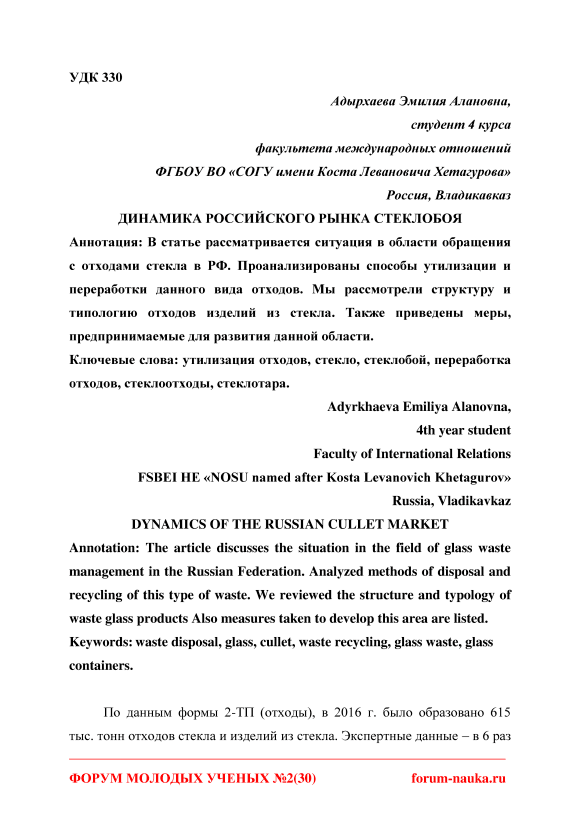 УДК 330

Адырхаева Эмилия Алановна,
студент 4 курса
факультета международных отношений
ФГБОУ ВО «СОГУ имени Коста Левановича Хетагурова»
Россия, Владикавказ

ДИНАМИКА РОССИЙСКОГО РЫНКА СТЕКЛОБОЯ

Аннотация: В статье рассматривается ситуация в области обращения с отходами стекла в РФ. Проанализированы способы утилизации и переработки данного вида отходов. Мы рассмотрели структуру и типологию отходов изделий из стекла. Также приведены меры, предпринимаемые для развития данной области.

Ключевые слова: утилизация отходов, стекло, стеклобой, переработка отходов, стеклоотходы, стеклотара.

Adyrkhaeva Emiliya Alanovna,
4th year student
Faculty of International Relations
FSBEI HE «NOSU named after Kosta Levanovich Khetagurov»
Russia, Vladikavkaz

DYNAMICS OF THE RUSSIAN CULLET MARKET

Annotation: The article discusses the situation in the field of glass waste management in the Russian Federation. Analyzed methods of disposal and recycling of this type of waste. We reviewed the structure and typology of waste glass products Also measures taken to develop this area are listed.

Keywords: waste disposal, glass, cullet, waste recycling, glass waste, glass containers.

По данным формы 2-ТП (отходы), в 2016 г. было образовано 615 тыс. тонн отходов стекла и изделий из стекла. Экспертные данные – в 6 раз

ФОРУМ МОЛОДЫХ УЧЕНЫХ №2(30) forum-nauka.ru